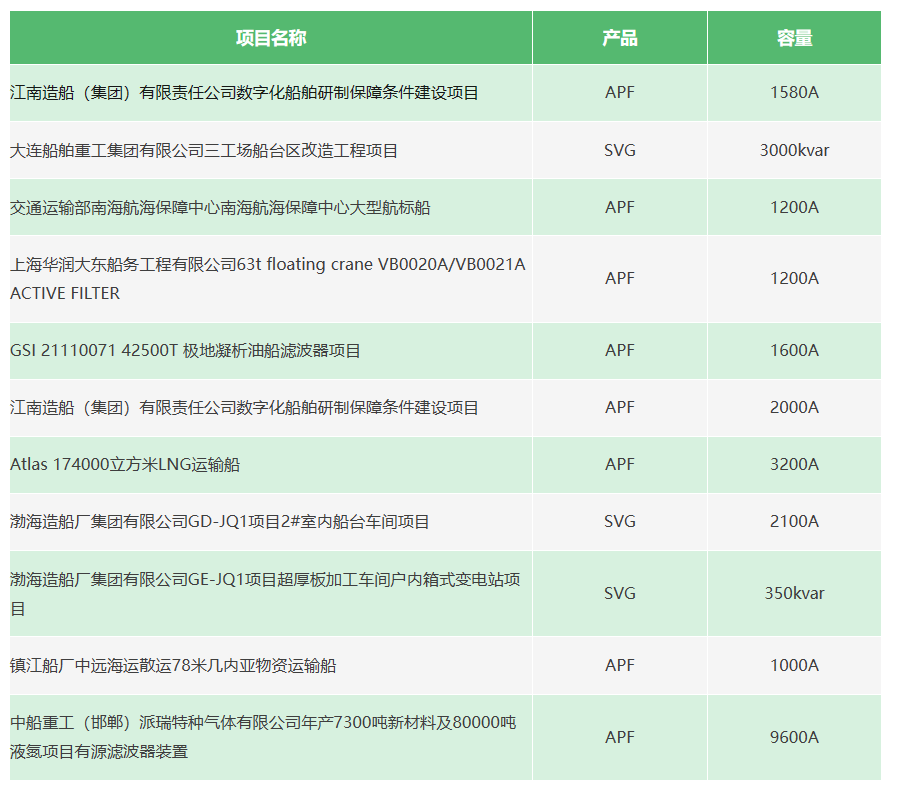 | 项目名称 | 产品 | 容量 |
|---|---|---|
| 江南造船（集团）有限责任公司数字化船舶研制保障条件建设项目 | APF | 1580A |
| 大连船舶重工集团有限公司三工场船台区改造工程项目 | SVG | 3000kvar |
| 交通运输部南海航海保障中心南海航海保障中心大型航标船 | APF | 1200A |
| 上海华润大东船务工程有限公司63t floating crane VB0020A/VB0021A ACTIVE FILTER | APF | 1200A |
| GSI 21110071 42500T 极地凝析油船滤波器项目 | APF | 1600A |
| 江南造船（集团）有限责任公司数字化船舶研制保障条件建设项目 | APF | 2000A |
| Atlas 174000立方米LNG运输船 | APF | 3200A |
| 渤海造船厂集团有限公司GD-JQ1项目2#室内船台车间项目 | SVG | 2100A |
| 渤海造船厂集团有限公司GE-JQ1项目超厚板加工车间户内箱式变电站项目 | SVG | 350kvar |
| 镇江船厂中远海运散运78米几内亚物资运输船 | APF | 1000A |
| 中船重工（邯郸）派瑞特种气体有限公司年产7300吨新材料及80000吨液氮项目有源滤波器装置 | APF | 9600A |